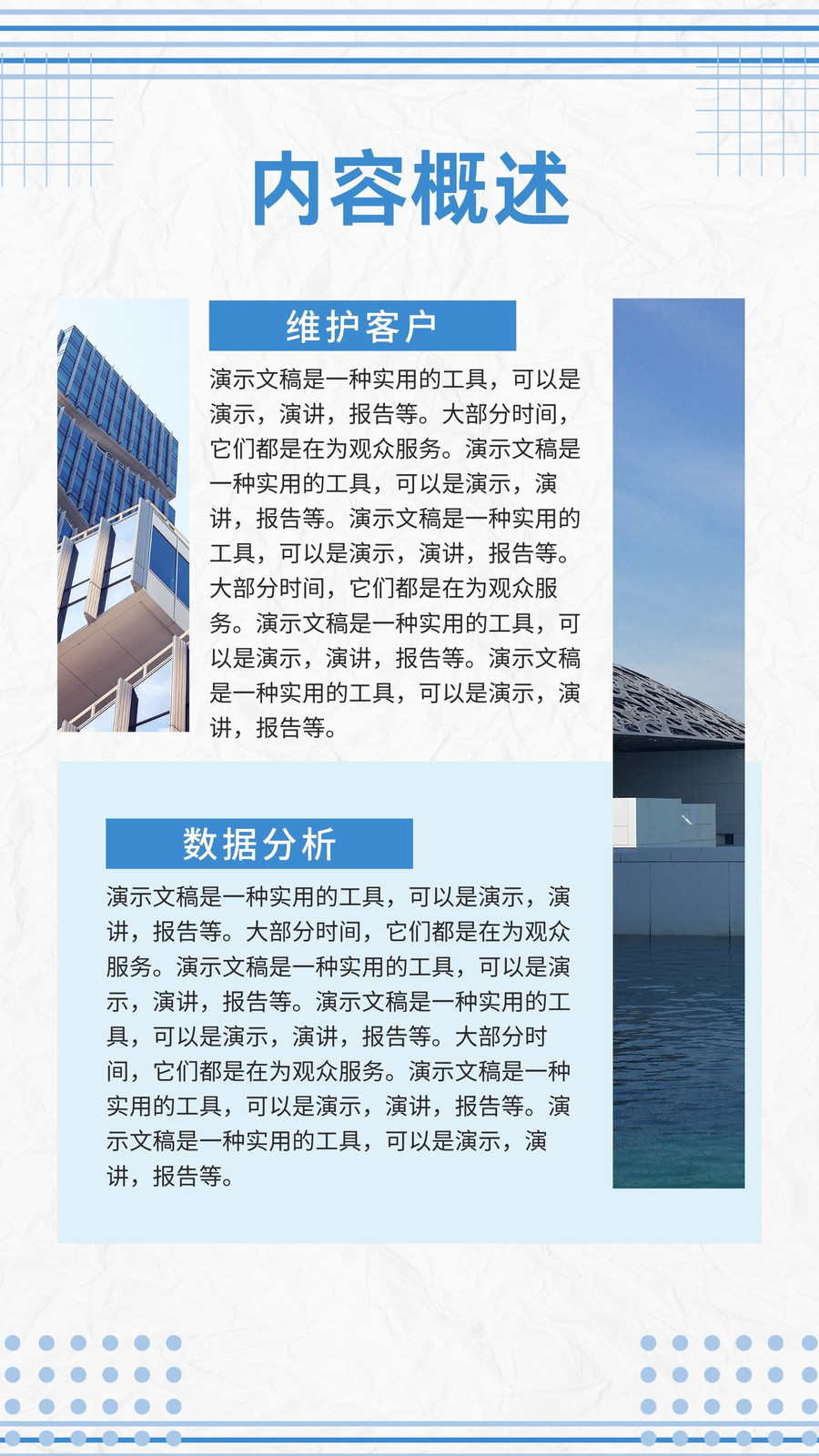 内容概述

维护客户

演示文稿是一种实用的工具，可以是演示，演讲，报告等。大部分时间，它们都是在为观众服务。演示文稿是一种实用的工具，可以是演示，演讲，报告等。演示文稿是一种实用的工具，可以是演示，演讲，报告等。大部分时间，它们都是在为观众服务。演示文稿是一种实用的工具，可以是演示，演讲，报告等。演示文稿是一种实用的工具，可以是演示，演讲，报告等。

数据分析

演示文稿是一种实用的工具，可以是演示，演讲，报告等。大部分时间，它们都是在为观众服务。演示文稿是一种实用的工具，可以是演示，演讲，报告等。演示文稿是一种实用的工具，可以是演示，演讲，报告等。大部分时间，它们都是在为观众服务。演示文稿是一种实用的工具，可以是演示，演讲，报告等。演示文稿是一种实用的工具，可以是演示，演讲，报告等。